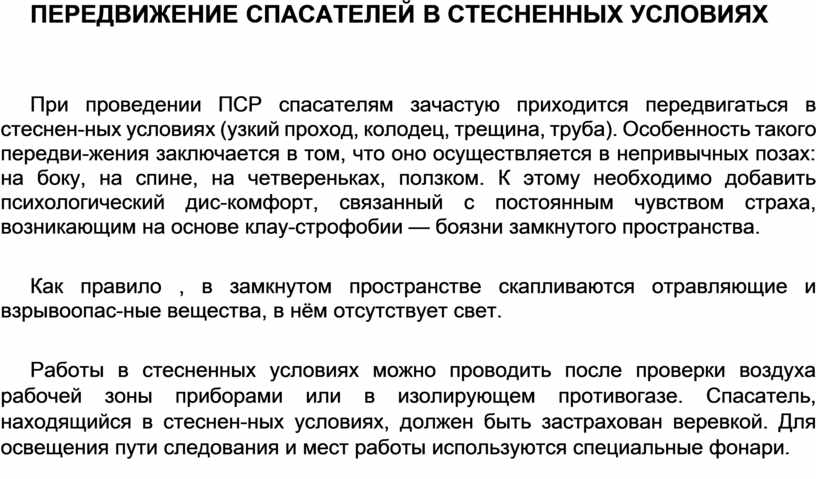 ПЕРЕДВИЖЕНИЕ СПАСАТЕЛЕЙ В СТЕСНЕННЫХ УСЛОВИЯХ

При проведении ПСР спасателям зачастую приходится передвигаться в стеснен-ных условиях (узкий проход, колодец, трещина, труба). Особенность такого передви-жения заключается в том, что оно осуществляется в непривычных позах: на боку, на спине, на четвереньках, ползком. К этому необходимо добавить психологический дис-комфорт, связанный с постоянным чувством страха, возникающим на основе клау-строфобии — боязни замкнутого пространства.

Как правило , в замкнутом пространстве скапливаются отравляющие и взрывоопас-ные вещества, в нём отсутствует свет.

Работы в стесненных условиях можно проводить после проверки воздуха рабочей зоны приборами или в изолирующем противогазе. Спасатель, находящийся в стеснен-ных условиях, должен быть застрахован веревкой. Для освещения пути следования и мест работы используются специальные фонари.